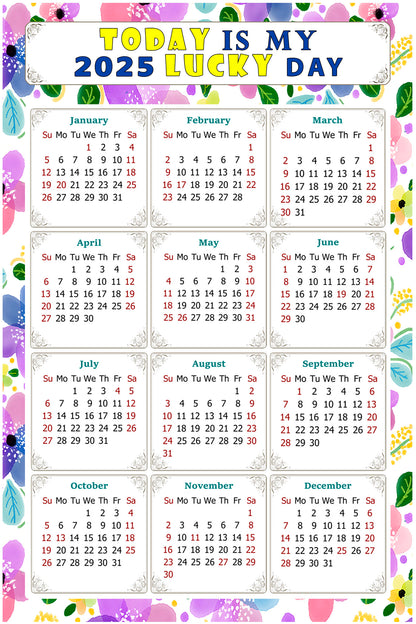 TODAY IS MY 2025 LUCKY DAY

January

| Su | Mo | Tu | We | Th | Fr | Sa |
|---|---|---|---|---|---|---|
| | | | 1 | 2 | 3 | 4 |
| 5 | 6 | 7 | 8 | 9 | 10 | 11 |
| 12 | 13 | 14 | 15 | 16 | 17 | 18 |
| 19 | 20 | 21 | 22 | 23 | 24 | 25 |
| 26 | 27 | 28 | 29 | 30 | 31 | |

February

| Su | Mo | Tu | We | Th | Fr | Sa |
|---|---|---|---|---|---|---|
| | | | | | | 1 |
| 2 | 3 | 4 | 5 | 6 | 7 | 8 |
| 9 | 10 | 11 | 12 | 13 | 14 | 15 |
| 16 | 17 | 18 | 19 | 20 | 21 | 22 |
| 23 | 24 | 25 | 26 | 27 | 28 | |

March

| Su | Mo | Tu | We | Th | Fr | Sa |
|---|---|---|---|---|---|---|
| | | | | | | 1 |
| 2 | 3 | 4 | 5 | 6 | 7 | 8 |
| 9 | 10 | 11 | 12 | 13 | 14 | 15 |
| 16 | 17 | 18 | 19 | 20 | 21 | 22 |
| 23 | 24 | 25 | 26 | 27 | 28 | 29 |
| 30 | 31 | | | | | |

April

| Su | Mo | Tu | We | Th | Fr | Sa |
|---|---|---|---|---|---|---|
| | | 1 | 2 | 3 | 4 | 5 |
| 6 | 7 | 8 | 9 | 10 | 11 | 12 |
| 13 | 14 | 15 | 16 | 17 | 18 | 19 |
| 20 | 21 | 22 | 23 | 24 | 25 | 26 |
| 27 | 28 | 29 | 30 | | | |

May

| Su | Mo | Tu | We | Th | Fr | Sa |
|---|---|---|---|---|---|---|
| | | | | 1 | 2 | 3 |
| 4 | 5 | 6 | 7 | 8 | 9 | 10 |
| 11 | 12 | 13 | 14 | 15 | 16 | 17 |
| 18 | 19 | 20 | 21 | 22 | 23 | 24 |
| 25 | 26 | 27 | 28 | 29 | 30 | 31 |

June

| Su | Mo | Tu | We | Th | Fr | Sa |
|---|---|---|---|---|---|---|
| 1 | 2 | 3 | 4 | 5 | 6 | 7 |
| 8 | 9 | 10 | 11 | 12 | 13 | 14 |
| 15 | 16 | 17 | 18 | 19 | 20 | 21 |
| 22 | 23 | 24 | 25 | 26 | 27 | 28 |
| 29 | 30 | | | | | |

July

| Su | Mo | Tu | We | Th | Fr | Sa |
|---|---|---|---|---|---|---|
| | | 1 | 2 | 3 | 4 | 5 |
| 6 | 7 | 8 | 9 | 10 | 11 | 12 |
| 13 | 14 | 15 | 16 | 17 | 18 | 19 |
| 20 | 21 | 22 | 23 | 24 | 25 | 26 |
| 27 | 28 | 29 | 30 | 31 | | |

August

| Su | Mo | Tu | We | Th | Fr | Sa |
|---|---|---|---|---|---|---|
| | | | | | 1 | 2 |
| 3 | 4 | 5 | 6 | 7 | 8 | 9 |
| 10 | 11 | 12 | 13 | 14 | 15 | 16 |
| 17 | 18 | 19 | 20 | 21 | 22 | 23 |
| 24 | 25 | 26 | 27 | 28 | 29 | 30 |
| 31 | | | | | | |

September

| Su | Mo | Tu | We | Th | Fr | Sa |
|---|---|---|---|---|---|---|
| | 1 | 2 | 3 | 4 | 5 | 6 |
| 7 | 8 | 9 | 10 | 11 | 12 | 13 |
| 14 | 15 | 16 | 17 | 18 | 19 | 20 |
| 21 | 22 | 23 | 24 | 25 | 26 | 27 |
| 28 | 29 | 30 | | | | |

October

| Su | Mo | Tu | We | Th | Fr | Sa |
|---|---|---|---|---|---|---|
| | | | 1 | 2 | 3 | 4 |
| 5 | 6 | 7 | 8 | 9 | 10 | 11 |
| 12 | 13 | 14 | 15 | 16 | 17 | 18 |
| 19 | 20 | 21 | 22 | 23 | 24 | 25 |
| 26 | 27 | 28 | 29 | 30 | 31 | |

November

| Su | Mo | Tu | We | Th | Fr | Sa |
|---|---|---|---|---|---|---|
| | | | | | | 1 |
| 2 | 3 | 4 | 5 | 6 | 7 | 8 |
| 9 | 10 | 11 | 12 | 13 | 14 | 15 |
| 16 | 17 | 18 | 19 | 20 | 21 | 22 |
| 23 | 24 | 25 | 26 | 27 | 28 | 29 |
| 30 | | | | | | |

December

| Su | Mo | Tu | We | Th | Fr | Sa |
|---|---|---|---|---|---|---|
| | 1 | 2 | 3 | 4 | 5 | 6 |
| 7 | 8 | 9 | 10 | 11 | 12 | 13 |
| 14 | 15 | 16 | 17 | 18 | 19 | 20 |
| 21 | 22 | 23 | 24 | 25 | 26 | 27 |
| 28 | 29 | 30 | 31 | | | |